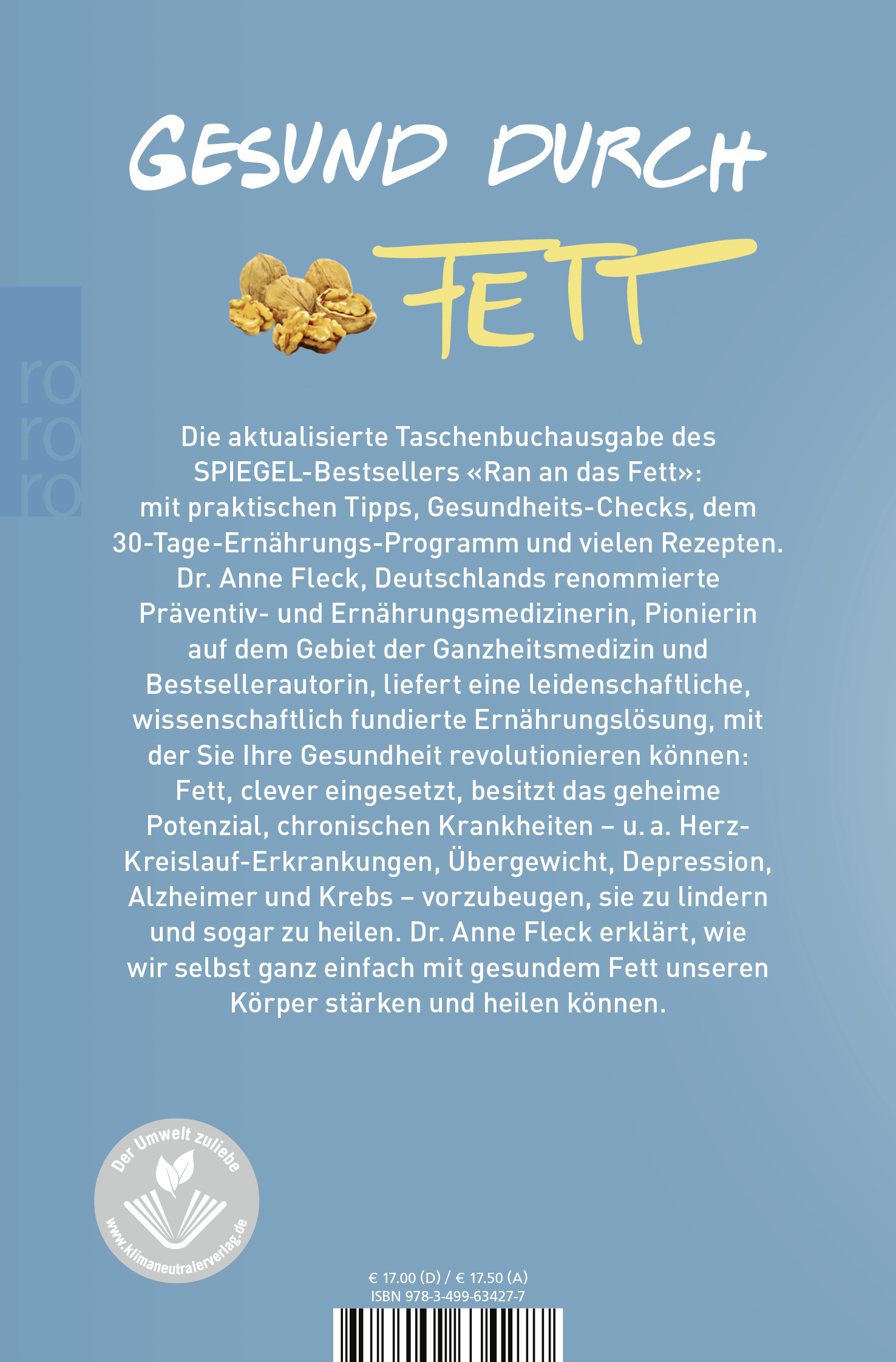 GESUND DURCH

FETT

ro
ro
ro

Die aktualisierte Taschenbuchausgabe des SPIEGEL-Bestsellers «Ran an das Fett»: mit praktischen Tipps, Gesundheits-Checks, dem 30-Tage-Ernährungs-Programm und vielen Rezepten. Dr. Anne Fleck, Deutschlands renommierte Präventiv- und Ernährungsmedizinerin, Pionierin auf dem Gebiet der Ganzheitsmedizin und Bestsellerautorin, liefert eine leidenschaftliche, wissenschaftlich fundierte Ernährungslösung, mit der Sie Ihre Gesundheit revolutionieren können: Fett, clever eingesetzt, besitzt das geheime Potenzial, chronischen Krankheiten – u. a. Herz-Kreislauf-Erkrankungen, Übergewicht, Depression, Alzheimer und Krebs – vorzubeugen, sie zu lindern und sogar zu heilen. Dr. Anne Fleck erklärt, wie wir selbst ganz einfach mit gesundem Fett unseren Körper stärken und heilen können.

Der Umwelt zuliebe
www.klimaneutralerverlag.de

€ 17.00 (D) / € 17.50 (A)
ISBN 978-3-499-63427-7